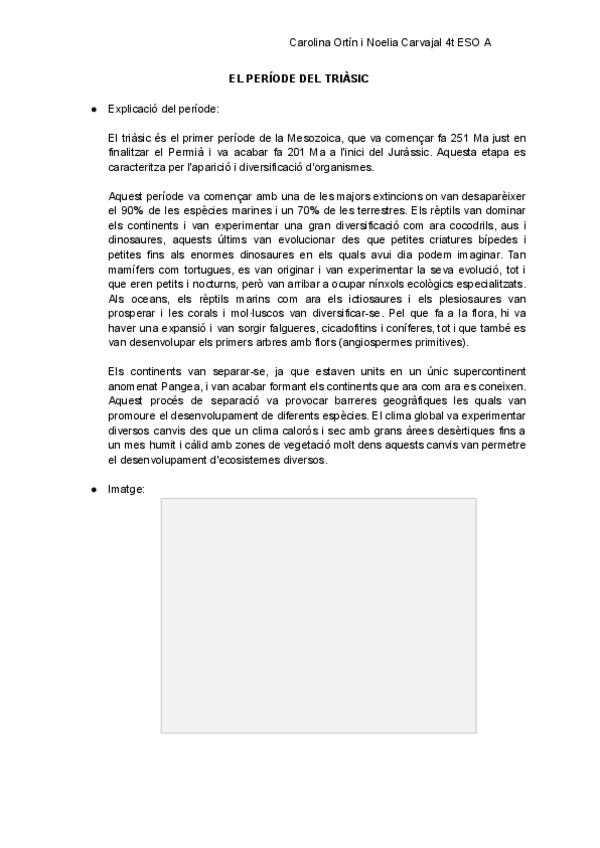 Carolina Ortín i Noelia Carvajal 4t ESO A

EL PERÍODE DEL TRIÀSIC

● Explicació del període:

El triàsic és el primer període de la Mesozoica, que va començar fa 251 Ma just en finalitzar el Permià i va acabar fa 201 Ma a l'inici del Juràssic. Aquesta etapa es caracteritza per l'aparició i diversificació d'organismes.

Aquest període va començar amb una de les majors extincions on van desaparèixer el 90% de les espècies marines i un 70% de les terrestres. Els rèptils van dominar els continents i van experimentar una gran diversificació com ara cocodrils, aus i dinosaures, aquests últims van evolucionar des que petites criatures bípedes i petites fins als enormes dinosaures en els quals avui dia podem imaginar. Tan mamífers com tortugues, es van originar i van experimentar la seva evolució, tot i que eren petits i nocturns, però van arribar a ocupar nínxols ecològics especialitzats. Als oceans, els rèptils marins com ara els ictiosaures i els plesiosaures van prosperar i les corals i mol·luscos van diversificar-se. Pel que fa a la flora, hi va haver una expansió i van sorgir falgueres, cicadofitins i coníferes, tot i que també es van desenvolupar els primers arbres amb flors (angiospermes primitives).

Els continents van separar-se, ja que estaven units en un únic supercontinent anomenat Pangea, i van acabar formant els continents que ara com ara es coneixen. Aquest procés de separació va provocar barreres geogràfiques les quals van promoure el desenvolupament de diferents espècies. El clima global va experimentar diversos canvis des que un clima calorós i sec amb grans àrees desèrtiques fins a un mes humit i càlid amb zones de vegetació molt dens aquests canvis van permetre el desenvolupament d'ecosistemes diversos.

● Imatge: